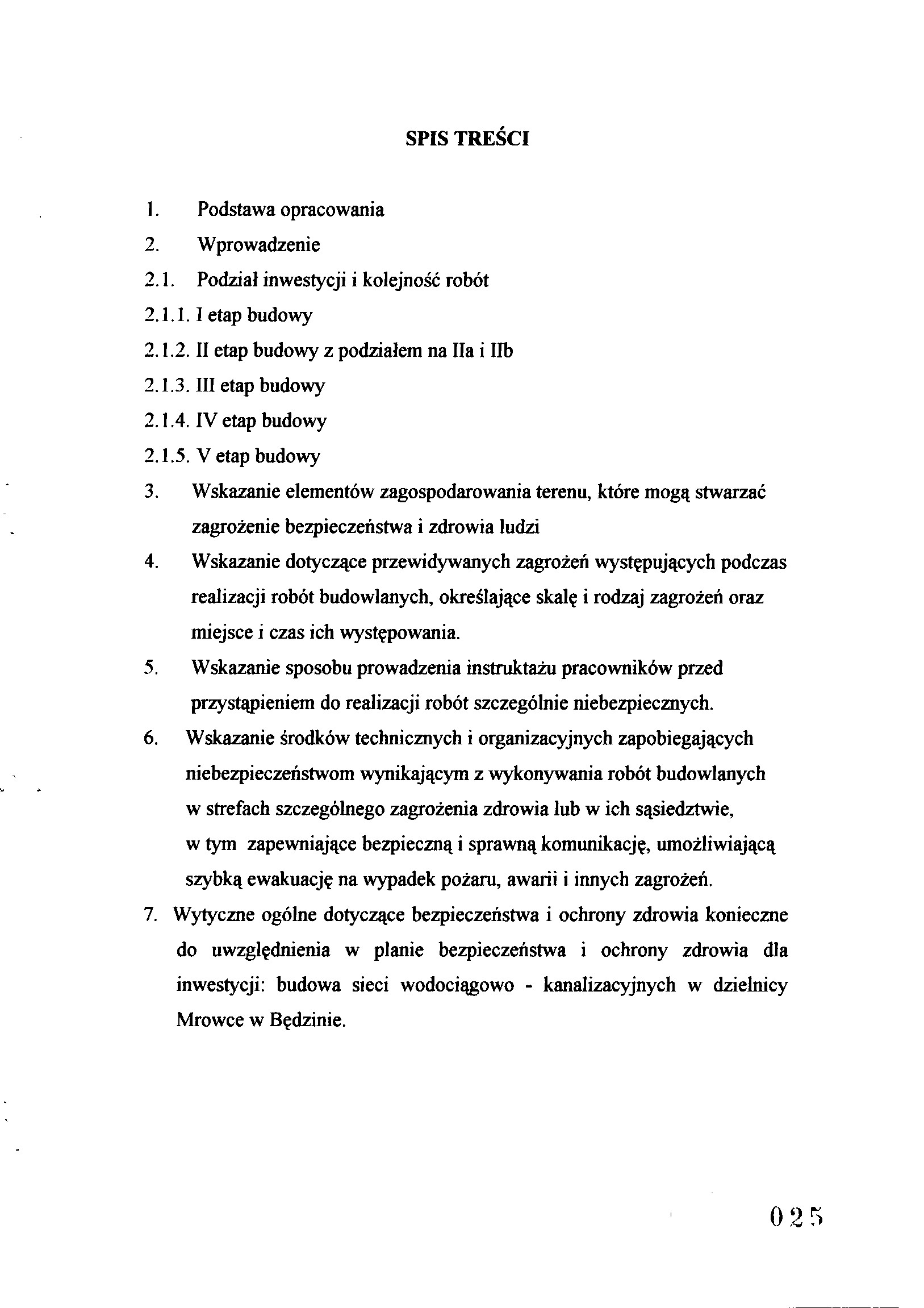 SPIS TREŚCI

1. Podstawa opracowania
2. Wprowadzenie
2.1. Podział inwestycji i kolejność robót
2.1.1. I etap budowy
2.1.2. II etap budowy z podziałem na IIa i IIb
2.1.3. III etap budowy
2.1.4. IV etap budowy
2.1.5. V etap budowy
3. Wskazanie elementów zagospodarowania terenu, które mogą stwarzać zagrożenie bezpieczeństwa i zdrowia ludzi
4. Wskazanie dotyczące przewidywanych zagrożeń występujących podczas realizacji robót budowlanych, określające skalę i rodzaj zagrożeń oraz miejsce i czas ich występowania.
5. Wskazanie sposobu prowadzenia instruktażu pracowników przed przystąpieniem do realizacji robót szczególnie niebezpiecznych.
6. Wskazanie środków technicznych i organizacyjnych zapobiegających niebezpieczeństwom wynikającym z wykonywania robót budowlanych w strefach szczególnego zagrożenia zdrowia lub w ich sąsiedztwie, w tym zapewniające bezpieczną i sprawną komunikację, umożliwiającą szybką ewakuację na wypadek pożaru, awarii i innych zagrożeń.
7. Wytyczne ogólne dotyczące bezpieczeństwa i ochrony zdrowia konieczne do uwzględnienia w planie bezpieczeństwa i ochrony zdrowia dla inwestycji: budowa sieci wodociągowo - kanalizacyjnych w dzielnicy Mrowce w Będzinie.

025